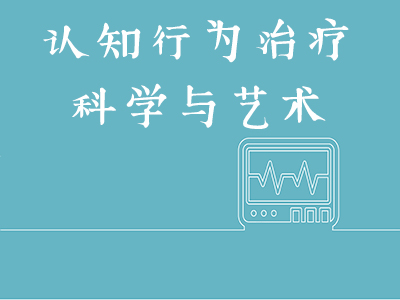 认知行为治疗
科学与艺术